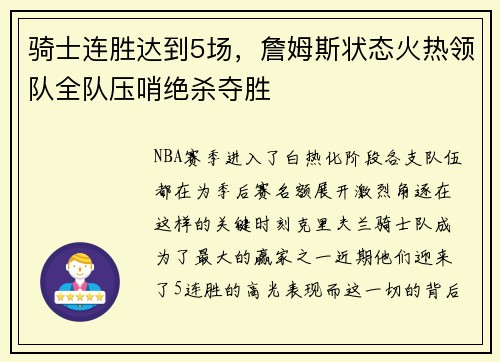 骑士连胜达到5场，詹姆斯状态火热领队全队压哨绝杀夺胜

NBA赛季进入了白热化阶段各支队伍都在为季后赛名额展开激烈角逐在这样的关键时刻克里夫兰骑士队成为了最大的赢家之一近期他们迎来了5连胜的高光表现而这一切的背后